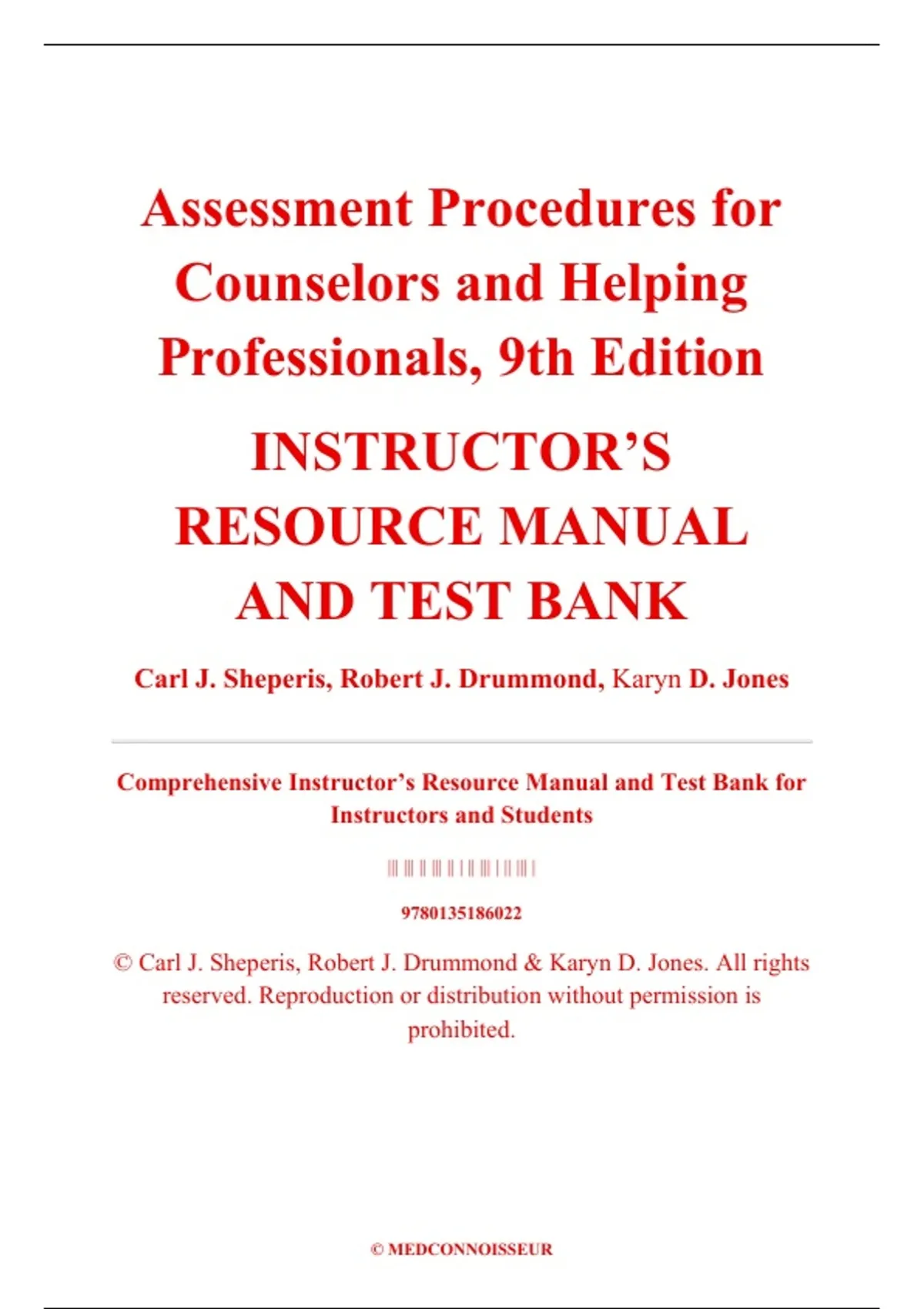 Assessment Procedures for Counselors and Helping Professionals, 9th Edition

INSTRUCTOR'S RESOURCE MANUAL AND TEST BANK

Carl J. Sheperis, Robert J. Drummond, Karyn D. Jones

Comprehensive Instructor's Resource Manual and Test Bank for Instructors and Students

9780135186022

© Carl J. Sheperis, Robert J. Drummond & Karyn D. Jones. All rights reserved. Reproduction or distribution without permission is prohibited.

© MEDCONNOISSEUR